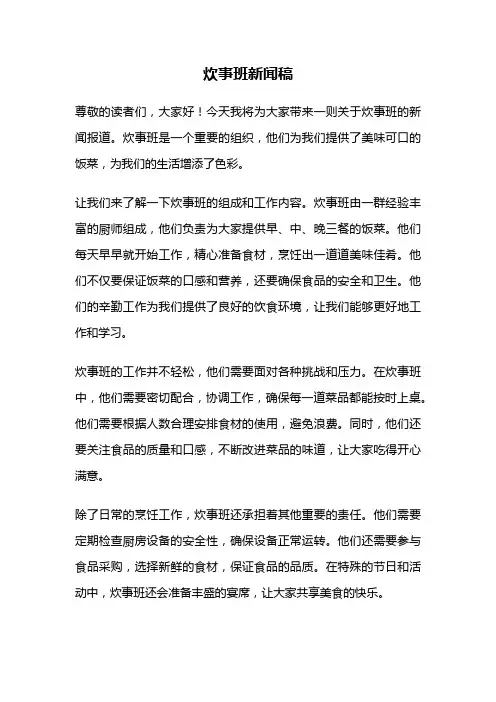 炊事班新闻稿

尊敬的读者们，大家好！今天我将为大家带来一则关于炊事班的新闻报道。炊事班是一个重要的组织，他们为我们提供了美味可口的饭菜，为我们的生活增添了色彩。

让我们来了解一下炊事班的组成和工作内容。炊事班由一群经验丰富的厨师组成，他们负责为大家提供早、中、晚三餐的饭菜。他们每天早早就开始工作，精心准备食材，烹饪出一道道美味佳肴。他们不仅要保证饭菜的口感和营养，还要确保食品的安全和卫生。他们的辛勤工作为我们提供了良好的饮食环境，让我们能够更好地工作和学习。

炊事班的工作并不轻松，他们需要面对各种挑战和压力。在炊事班中，他们需要密切配合，协调工作，确保每一道菜品都能按时上桌。他们需要根据人数合理安排食材的使用，避免浪费。同时，他们还要关注食品的质量和口感，不断改进菜品的味道，让大家吃得开心满意。

除了日常的烹饪工作，炊事班还承担着其他重要的责任。他们需要定期检查厨房设备的安全性，确保设备正常运转。他们还需要参与食品采购，选择新鲜的食材，保证食品的品质。在特殊的节日和活动中，炊事班还会准备丰盛的宴席，让大家共享美食的快乐。